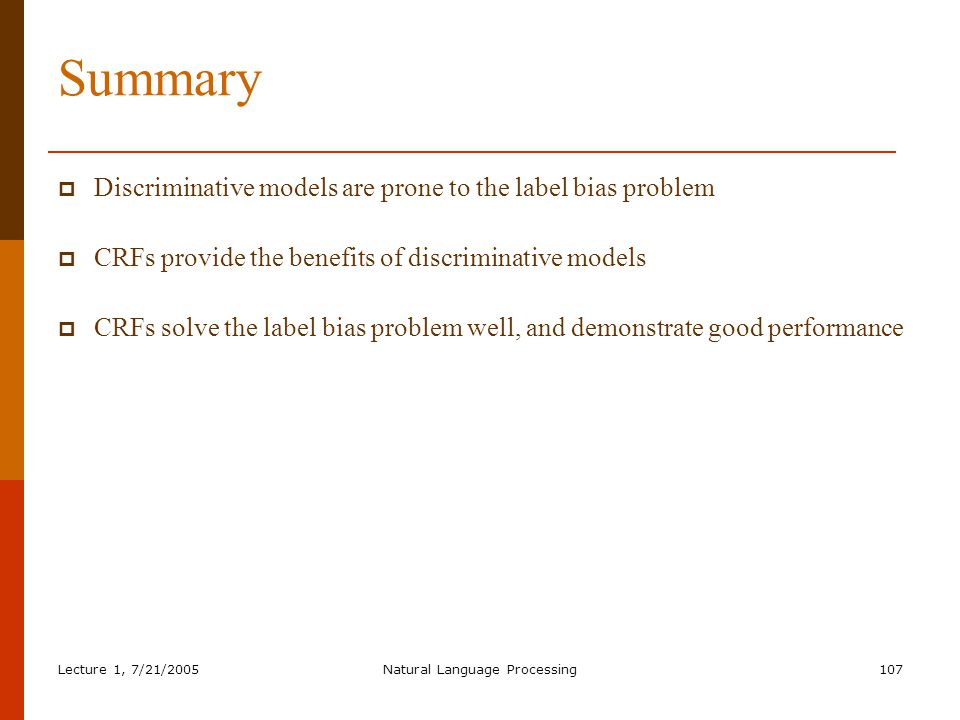 Summary

Discriminative models are prone to the label bias problem

CRFs provide the benefits of discriminative models

CRFs solve the label bias problem well, and demonstrate good performance

Lecture 1, 7/21/2005

Natural Language Processing

107